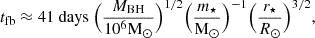 $t_{\rm fb} \approx 41 \text{ days} \left(\frac{M_{\rm BH}}{10^6 {\rm M}_\odot}\right)^{1/2} \left(\frac{m_\star}{{\rm M}_\odot}\right)^{-1} \left(\frac{r_\star}{R_\odot}\right)^{3/2},$